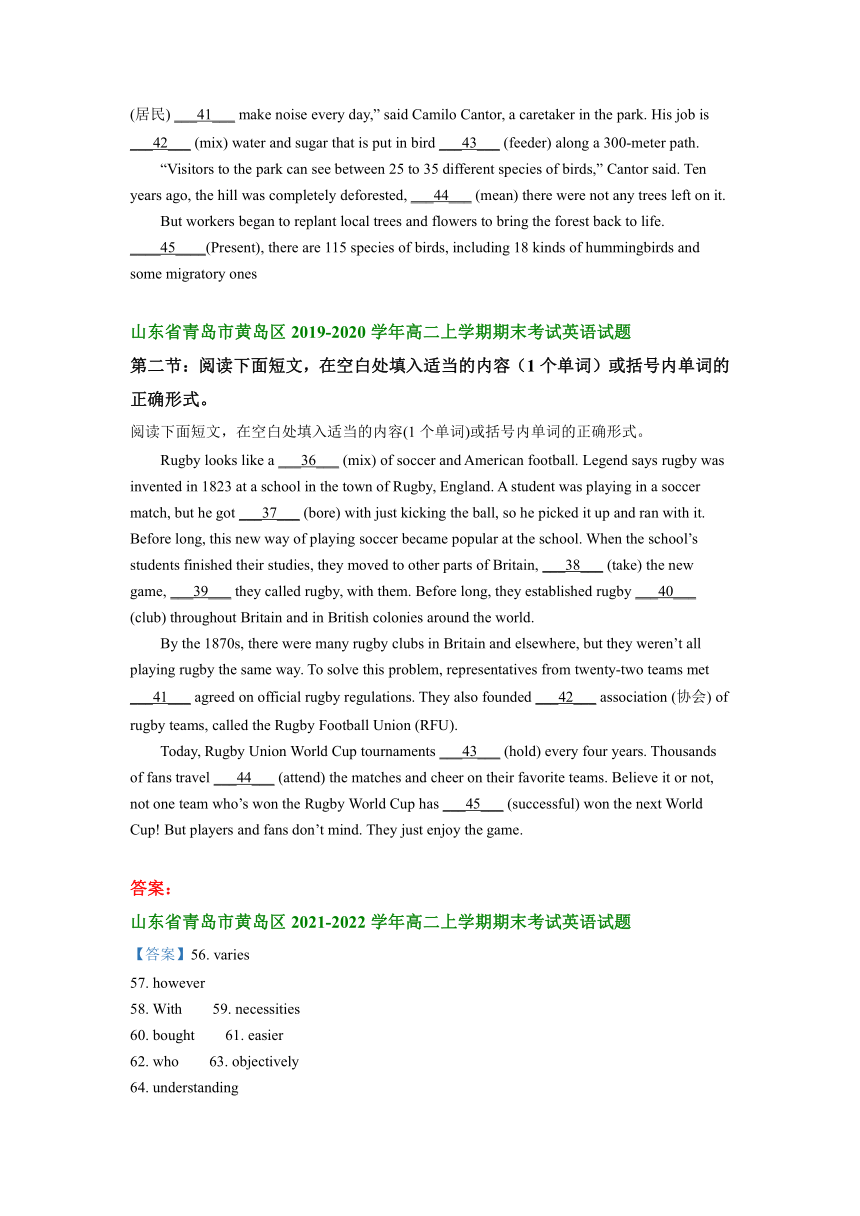 (居民) ___41___ make noise every day," said Camilo Cantor, a caretaker in the park. His job is ___42___ (mix) water and sugar that is put in bird ___43___ (feeder) along a 300-meter path.

"Visitors to the park can see between 25 to 35 different species of birds," Cantor said. Ten years ago, the hill was completely deforested, ___44___ (mean) there were not any trees left on it.

But workers began to replant local trees and flowers to bring the forest back to life. ____45____(Present), there are 115 species of birds, including 18 kinds of hummingbirds and some migratory ones

山东省青岛市黄岛区 2019-2020 学年高二上学期期末考试英语试题

第二节：阅读下面短文，在空白处填入适当的内容（1 个单词）或括号内单词的正确形式。

阅读下面短文，在空白处填入适当的内容(1 个单词)或括号内单词的正确形式。

Rugby looks like a ___36___ (mix) of soccer and American football. Legend says rugby was invented in 1823 at a school in the town of Rugby, England. A student was playing in a soccer match, but he got ___37___ (bore) with just kicking the ball, so he picked it up and ran with it. Before long, this new way of playing soccer became popular at the school. When the school's students finished their studies, they moved to other parts of Britain, ___38___ (take) the new game, ___39___ they called rugby, with them. Before long, they established rugby ___40___ (club) throughout Britain and in British colonies around the world.

By the 1870s, there were many rugby clubs in Britain and elsewhere, but they weren't all playing rugby the same way. To solve this problem, representatives from twenty-two teams met ___41___ agreed on official rugby regulations. They also founded ___42___ association (协会) of rugby teams, called the Rugby Football Union (RFU).

Today, Rugby Union World Cup tournaments ___43___ (hold) every four years. Thousands of fans travel ___44___ (attend) the matches and cheer on their favorite teams. Believe it or not, not one team who's won the Rugby World Cup has ___45___ (successful) won the next World Cup! But players and fans don't mind. They just enjoy the game.

答案：

山东省青岛市黄岛区 2021-2022 学年高二上学期期末考试英语试题

【答案】56. varies

57. however

58. With 59. necessities

60. bought 61. easier

62. who 63. objectively

64. understanding